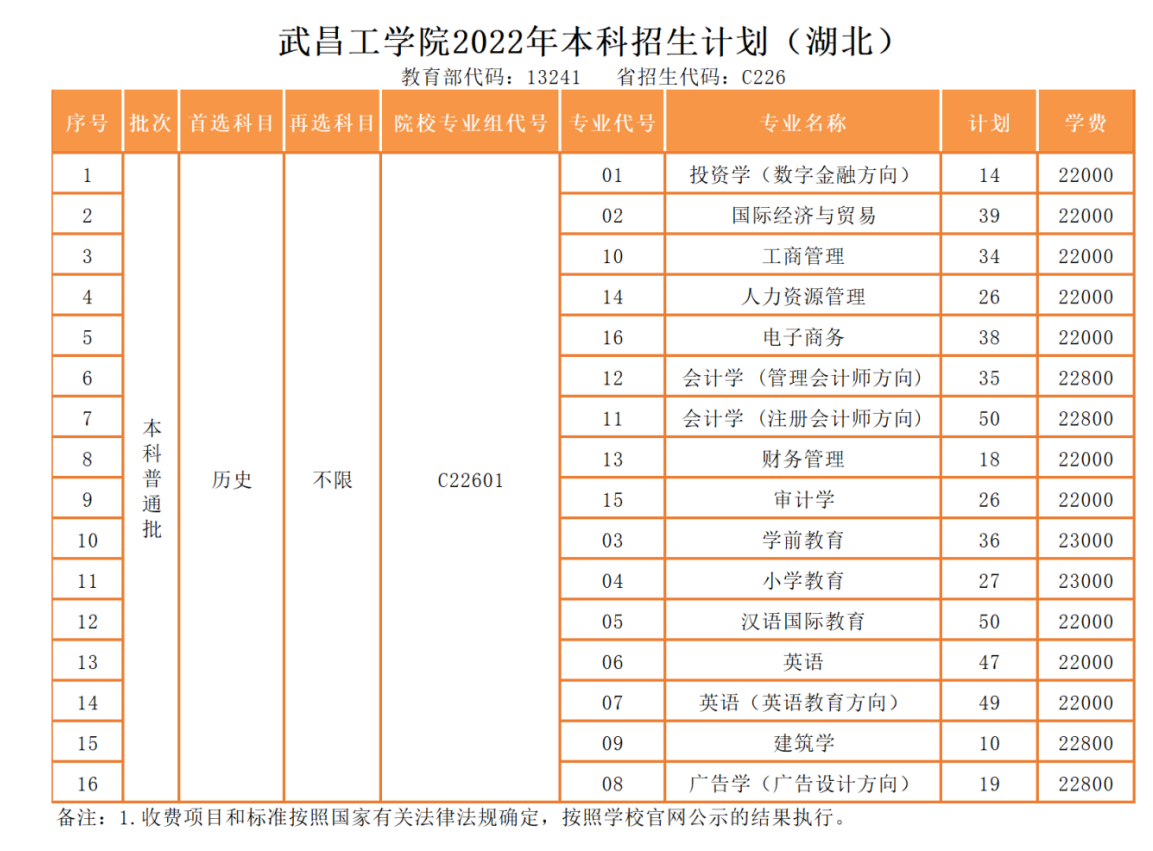 武昌工学院2022年本科招生计划（湖北）

教育部代码：13241　省招生代码：C226

| 序号 | 批次 | 首选科目 | 再选科目 | 院校专业组代号 | 专业代号 | 专业名称 | 计划 | 学费 |
|---|---|---|---|---|---|---|---|---|
| 1 | 本科普通批 | 历史 | 不限 | C22601 | 01 | 投资学（数字金融方向） | 14 | 22000 |
| 2 | | | | | 02 | 国际经济与贸易 | 39 | 22000 |
| 3 | | | | | 10 | 工商管理 | 34 | 22000 |
| 4 | | | | | 14 | 人力资源管理 | 26 | 22000 |
| 5 | | | | | 16 | 电子商务 | 38 | 22000 |
| 6 | | | | | 12 | 会计学（管理会计师方向） | 35 | 22800 |
| 7 | | | | | 11 | 会计学（注册会计师方向） | 50 | 22800 |
| 8 | | | | | 13 | 财务管理 | 18 | 22000 |
| 9 | | | | | 15 | 审计学 | 26 | 22000 |
| 10 | | | | | 03 | 学前教育 | 36 | 23000 |
| 11 | | | | | 04 | 小学教育 | 27 | 23000 |
| 12 | | | | | 05 | 汉语国际教育 | 50 | 22000 |
| 13 | | | | | 06 | 英语 | 47 | 22000 |
| 14 | | | | | 07 | 英语（英语教育方向） | 49 | 22000 |
| 15 | | | | | 09 | 建筑学 | 10 | 22800 |
| 16 | | | | | 08 | 广告学（广告设计方向） | 19 | 22800 |

备注：1.收费项目和标准按照国家有关法律法规确定，按照学校官网公示的结果执行。